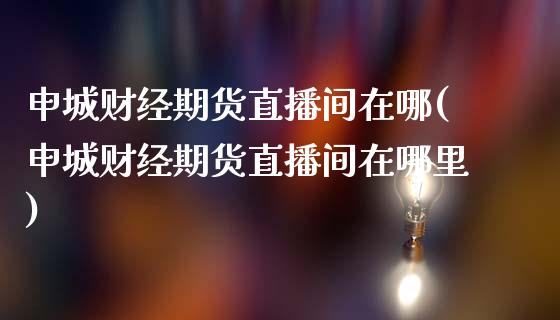 申城财经期货直播间在哪(申城财经期货直播间在哪里)